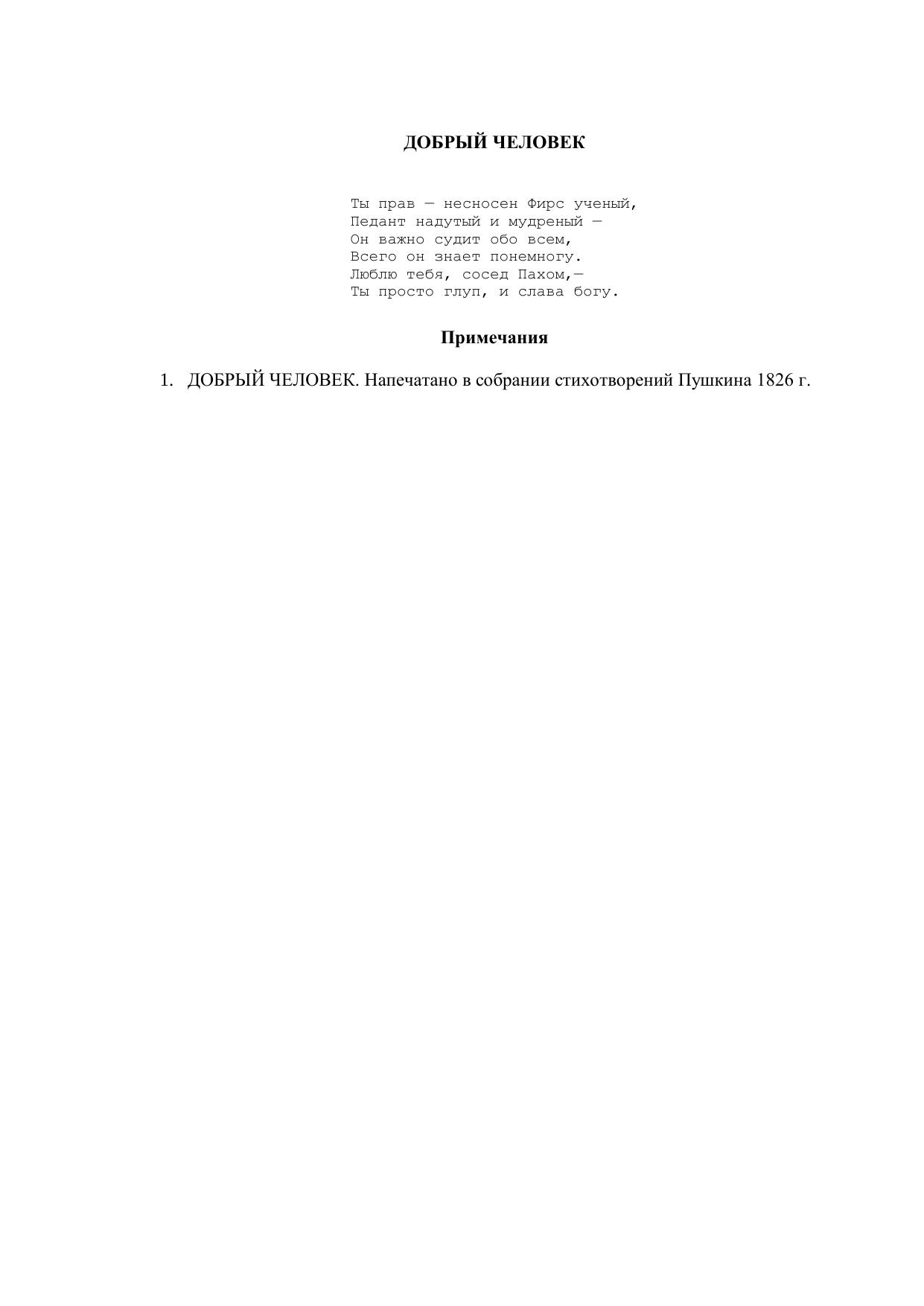 ДОБРЫЙ ЧЕЛОВЕК

Ты прав — несносен Фирс ученый,
Педант надутый и мудреный —
Он важно судит обо всем,
Всего он знает понемногу.
Люблю тебя, сосед Пахом,—
Ты просто глуп, и слава богу.

Примечания

1. ДОБРЫЙ ЧЕЛОВЕК. Напечатано в собрании стихотворений Пушкина 1826 г.